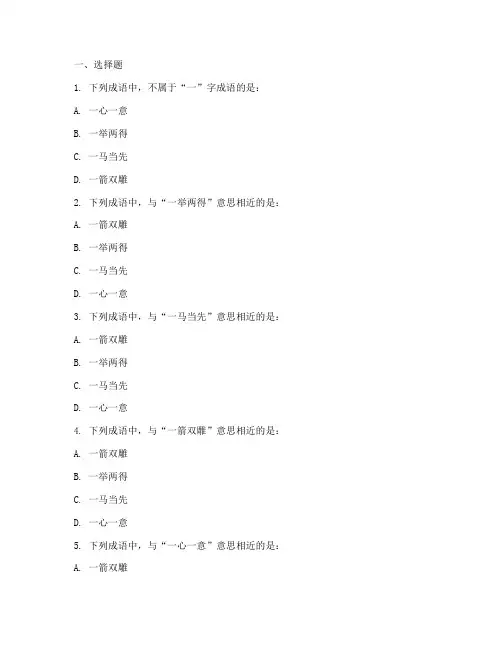 一、选择题

1. 下列成语中，不属于“一”字成语的是：

A. 一心一意

B. 一举两得

C. 一马当先

D. 一箭双雕

2. 下列成语中，与“一举两得”意思相近的是：

A. 一箭双雕

B. 一举两得

C. 一马当先

D. 一心一意

3. 下列成语中，与“一马当先”意思相近的是：

A. 一箭双雕

B. 一举两得

C. 一马当先

D. 一心一意

4. 下列成语中，与“一箭双雕”意思相近的是：

A. 一箭双雕

B. 一举两得

C. 一马当先

D. 一心一意

5. 下列成语中，与“一心一意”意思相近的是：

A. 一箭双雕